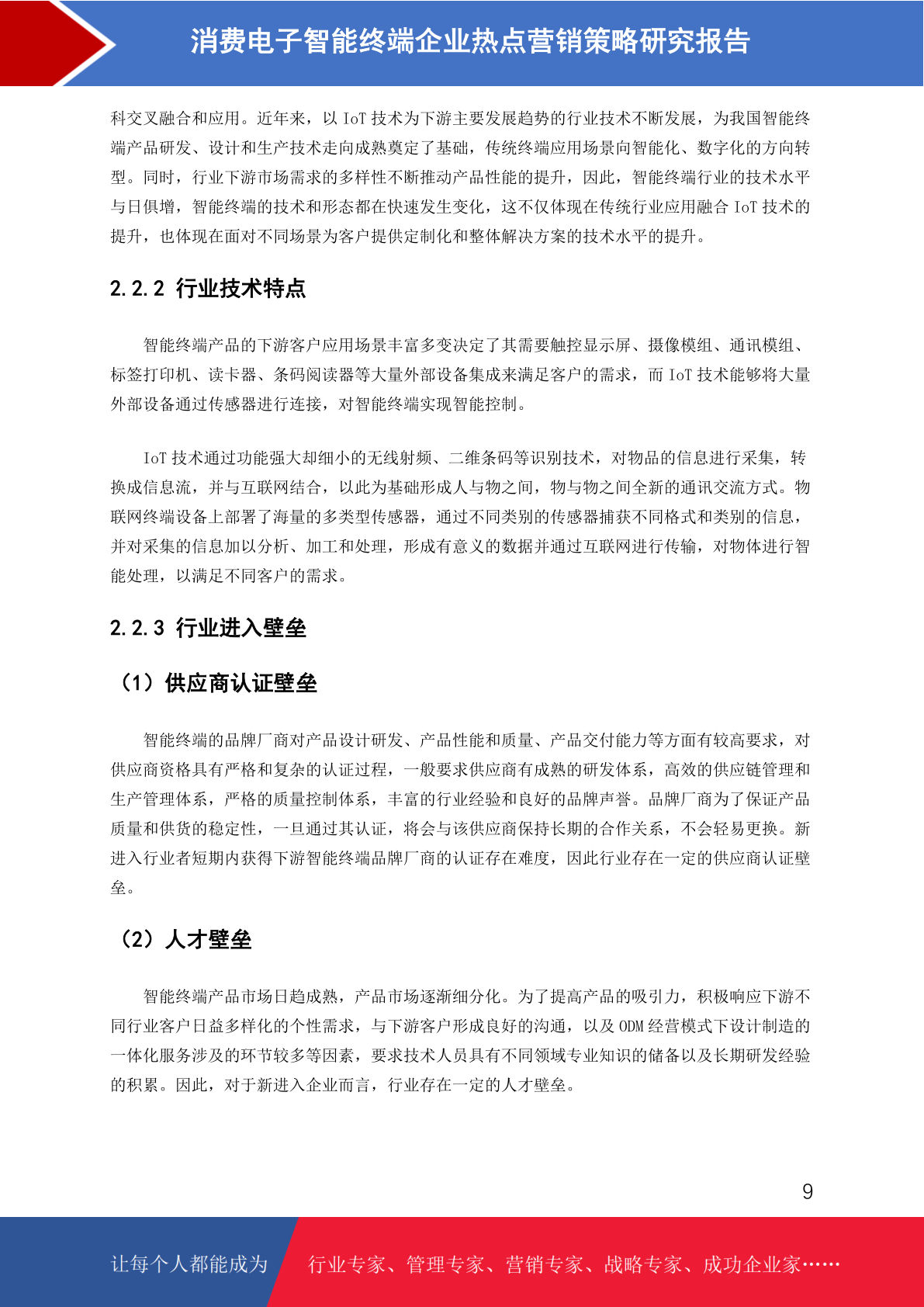 消费电子智能终端企业热点营销策略研究报告

科交叉融合和应用。近年来，以 IoT 技术为下游主要发展趋势的行业技术不断发展，为我国智能终端产品研发、设计和生产技术走向成熟奠定了基础，传统终端应用场景向智能化、数字化的方向转型。同时，行业下游市场需求的多样性不断推动产品性能的提升，因此，智能终端行业的技术水平与日俱增，智能终端的技术和形态都在快速发生变化，这不仅体现在传统行业应用融合 IoT 技术的提升，也体现在面对不同场景为客户提供定制化和整体解决方案的技术水平的提升。

2.2.2 行业技术特点

智能终端产品的下游客户应用场景丰富多变决定了其需要触控显示屏、摄像模组、通讯模组、标签打印机、读卡器、条码阅读器等大量外部设备集成来满足客户的需求，而 IoT 技术能够将大量外部设备通过传感器进行连接，对智能终端实现智能控制。

IoT 技术通过功能强大却细小的无线射频、二维条码等识别技术，对物品的信息进行采集，转换成信息流，并与互联网结合，以此为基础形成人与物之间，物与物之间全新的通讯交流方式。物联网终端设备上部署了海量的多类型传感器，通过不同类别的传感器捕获不同格式和类别的信息，并对采集的信息加以分析、加工和处理，形成有意义的数据并通过互联网进行传输，对物体进行智能处理，以满足不同客户的需求。

2.2.3 行业进入壁垒

（1）供应商认证壁垒

智能终端的品牌厂商对产品设计研发、产品性能和质量、产品交付能力等方面有较高要求，对供应商资格具有严格和复杂的认证过程，一般要求供应商有成熟的研发体系，高效的供应链管理和生产管理体系，严格的质量控制体系，丰富的行业经验和良好的品牌声誉。品牌厂商为了保证产品质量和供货的稳定性，一旦通过其认证，将会与该供应商保持长期的合作关系，不会轻易更换。新进入行业者短期内获得下游智能终端品牌厂商的认证存在难度，因此行业存在一定的供应商认证壁垒。

（2）人才壁垒

智能终端产品市场日趋成熟，产品市场逐渐细分化。为了提高产品的吸引力，积极响应下游不同行业客户日益多样化的个性需求，与下游客户形成良好的沟通，以及 ODM 经营模式下设计制造的一体化服务涉及的环节较多等因素，要求技术人员具有不同领域专业知识的储备以及长期研发经验的积累。因此，对于新进入企业而言，行业存在一定的人才壁垒。

9

让每个人都能成为 行业专家、管理专家、营销专家、战略专家、成功企业家……